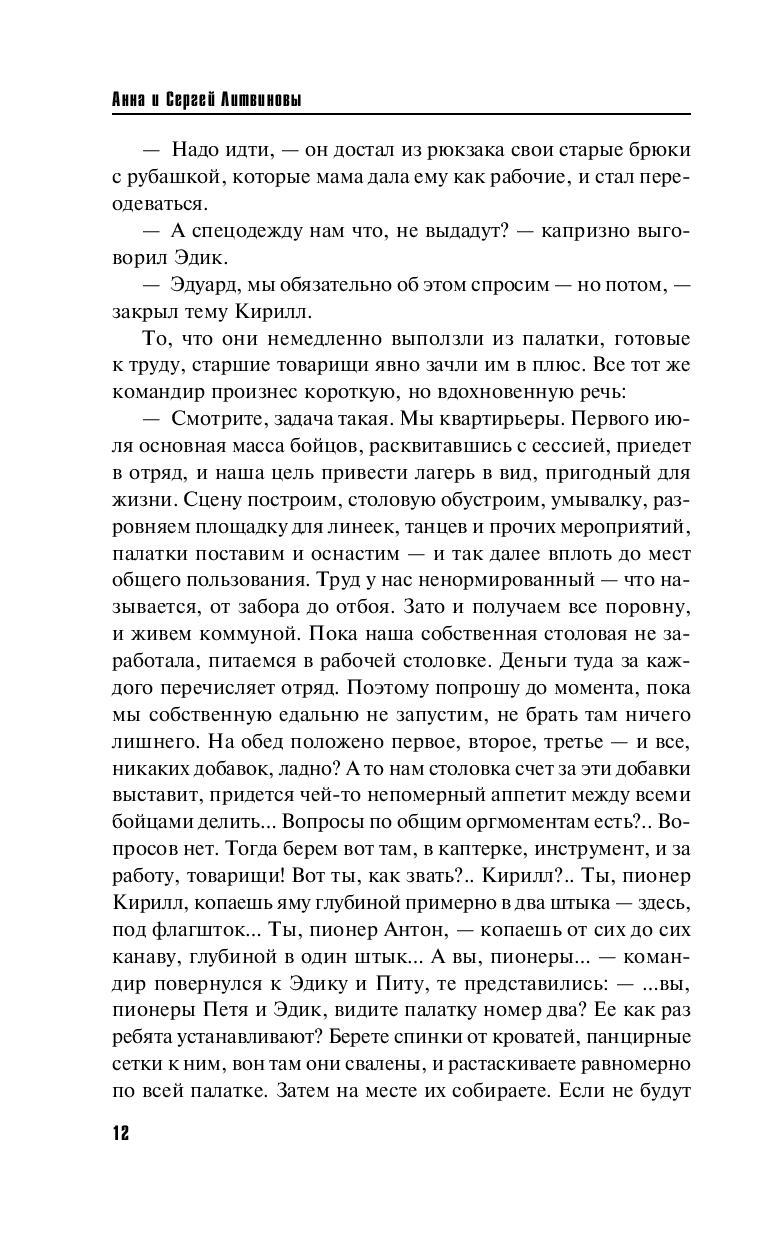 Анна и Сергей Литвиновы

— Надо идти, — он достал из рюкзака свои старые брюки с рубашкой, которые мама дала ему как рабочие, и стал переодеваться.

— А спецодежду нам что, не выдадут? — капризно выговорил Эдик.

— Эдуард, мы обязательно об этом спросим — но потом, — закрыл тему Кирилл.

То, что они немедленно выползли из палатки, готовые к труду, старшие товарищи явно зачли им в плюс. Все тот же командир произнес короткую, но вдохновенную речь:

— Смотрите, задача такая. Мы квартирьеры. Первого июля основная масса бойцов, расквитавшись с сессией, приедет в отряд, и наша цель привести лагерь в вид, пригодный для жизни. Сцену построим, столовую обустроим, умывалку, разровняем площадку для линеек, танцев и прочих мероприятий, палатки поставим и оснастим — и так далее вплоть до мест общего пользования. Труд у нас ненормированный — что называется, от забора до отбоя. Зато и получаем все поровну, и живем коммуной. Пока наша собственная столовая не заработала, питаемся в рабочей столовке. Деньги туда за каждого перечисляет отряд. Поэтому попрошу до момента, пока мы собственную едальню не запустим, не брать там ничего лишнего. На обед положено первое, второе, третье — и все, никаких добавок, ладно? А то нам столовка счет за эти добавки выставит, придется чей-то непомерный аппетит между всеми бойцами делить... Вопросы по общим оргмоментам есть?.. Вопросов нет. Тогда берем вот там, в каптерке, инструмент, и за работу, товарищи! Вот ты, как звать?.. Кирилл?.. Ты, пионер Кирилл, копаешь яму глубиной примерно в два штыка — здесь, под флагшток... Ты, пионер Антон, — копаешь от сих до сих канаву, глубиной в один штык... А вы, пионеры... — командир повернулся к Эдику и Питу, те представились: — ...вы, пионеры Петя и Эдик, видите палатку номер два? Ее как раз ребята устанавливают? Берете спинки от кроватей, панцирные сетки к ним, вон там они свалены, и растаскиваете равномерно по всей палатке. Затем на месте их собираете. Если не будут

12